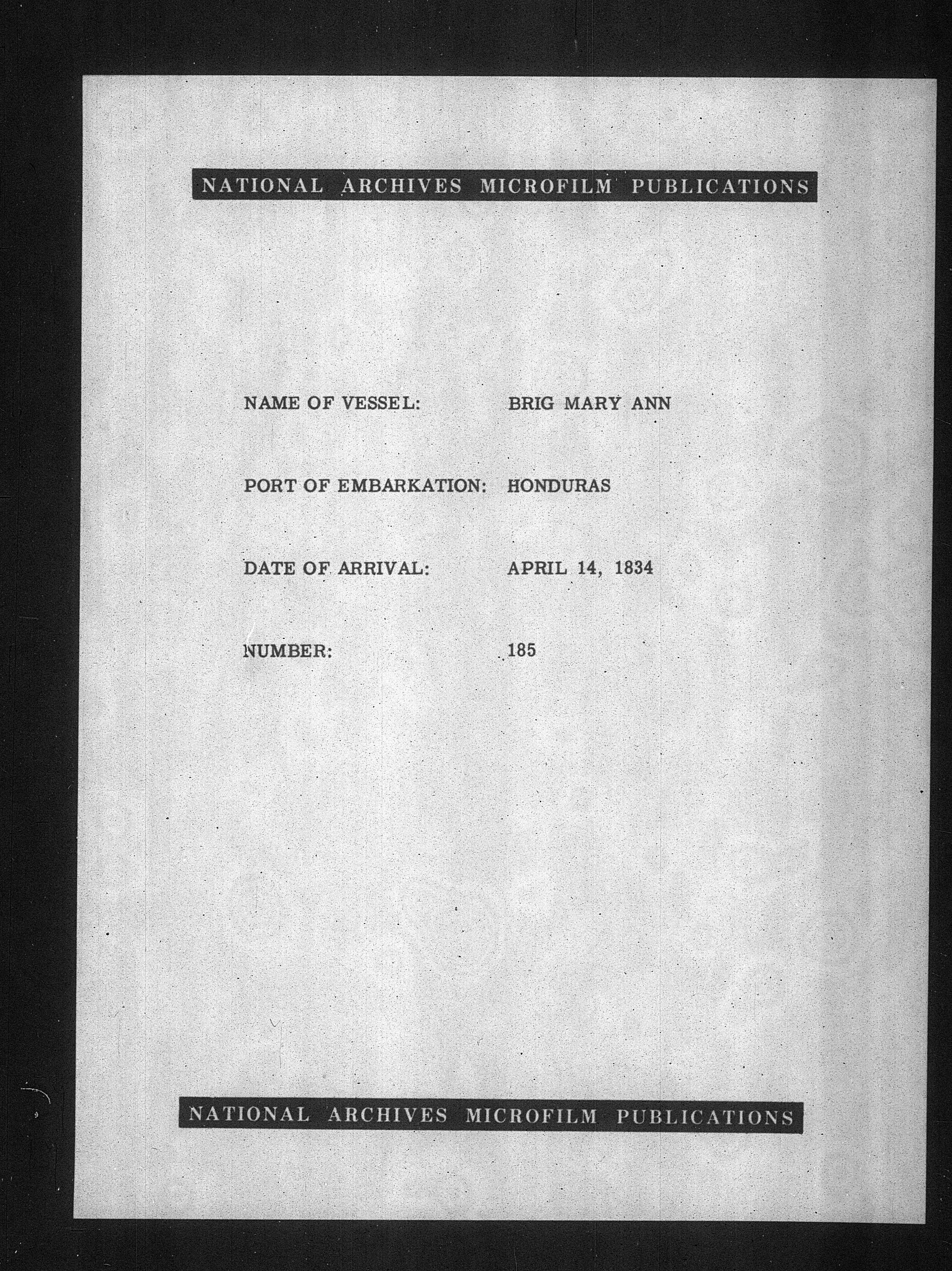 NATIONAL ARCHIVES MICROFILM PUBLICATIONS

NAME OF VESSEL: BRIG MARY ANN

PORT OF EMBARKATION: HONDURAS

DATE OF ARRIVAL: APRIL 14, 1834

NUMBER: 185

NATIONAL ARCHIVES MICROFILM PUBLICATIONS